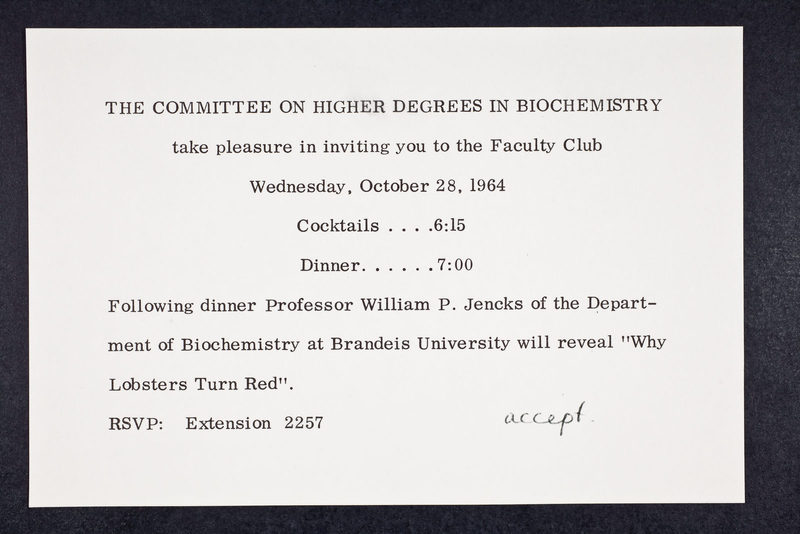 THE COMMITTEE ON HIGHER DEGREES IN BIOCHEMISTRY

take pleasure in inviting you to the Faculty Club

Wednesday, October 28, 1964

Cocktails . . . .6:15

Dinner. . . . . .7:00

Following dinner Professor William P. Jencks of the Department of Biochemistry at Brandeis University will reveal "Why Lobsters Turn Red".

RSVP: Extension 2257

accept.